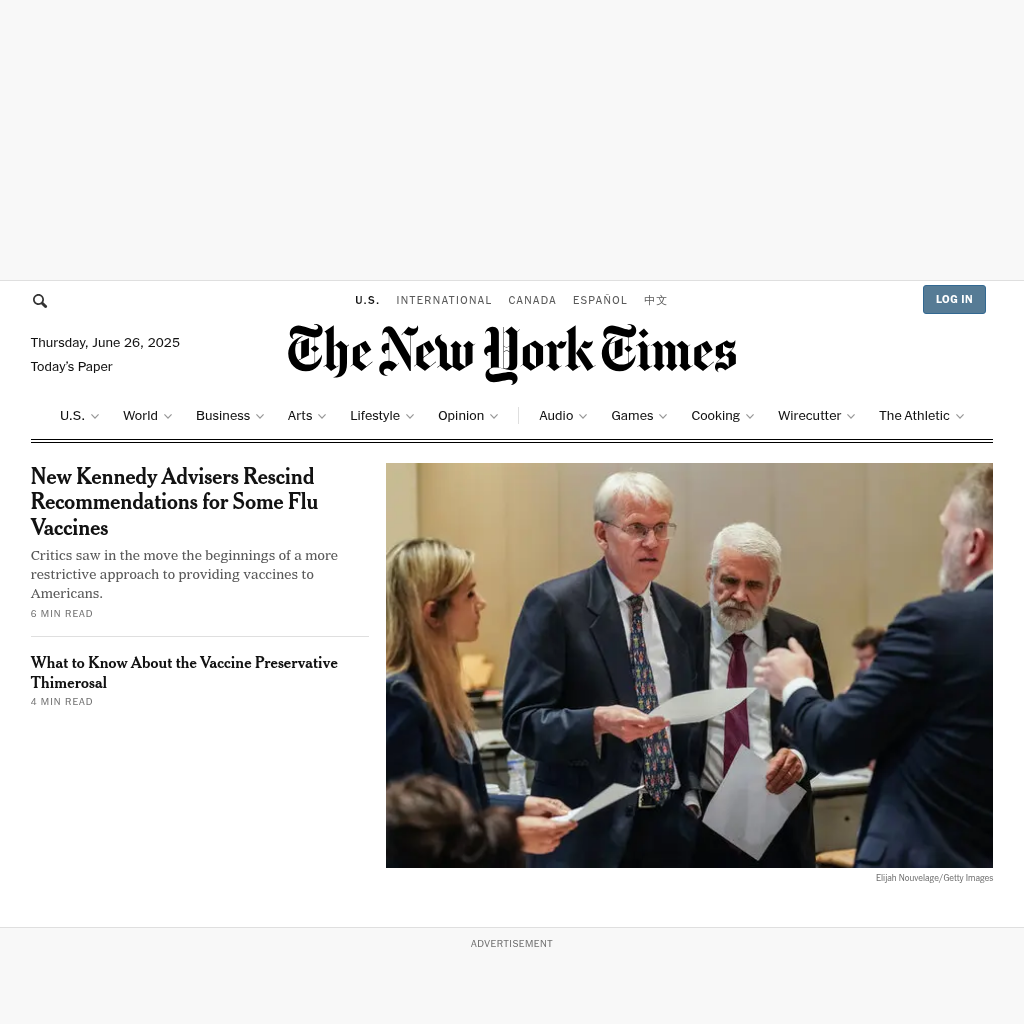 U.S. INTERNATIONAL CANADA ESPAÑOL 中文

LOG IN

Thursday, June 26, 2025
Today's Paper

The New York Times

U.S. World Business Arts Lifestyle Opinion Audio Games Cooking Wirecutter The Athletic

New Kennedy Advisers Rescind Recommendations for Some Flu Vaccines

Critics saw in the move the beginnings of a more restrictive approach to providing vaccines to Americans.

6 MIN READ

What to Know About the Vaccine Preservative Thimerosal

4 MIN READ

Elijah Nouvelage/Getty Images

ADVERTISEMENT